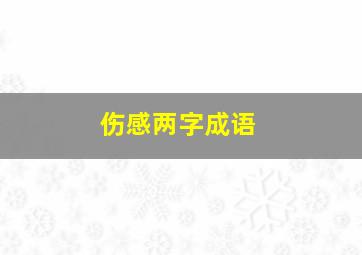 伤感两字成语